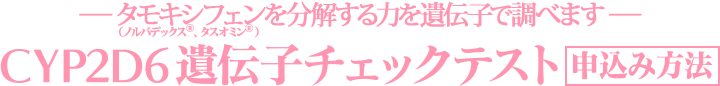 ― タモキシフェンを分解する力を遺伝子で調べます ―
（ノルバデックス®、タスオミン®）
CYP2D6 遺伝子チェックテスト 申込み方法